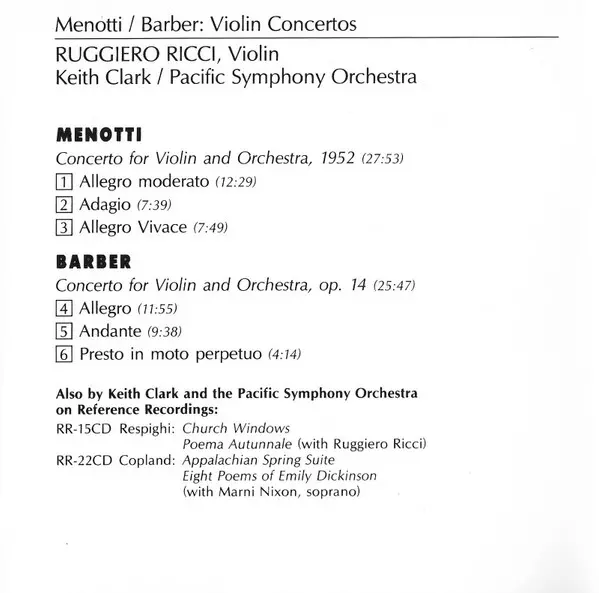 Menotti / Barber: Violin Concertos

RUGGIERO RICCI, Violin
Keith Clark / Pacific Symphony Orchestra

MENOTTI

Concerto for Violin and Orchestra, 1952 (27:53)

1 Allegro moderato (12:29)
2 Adagio (7:39)
3 Allegro Vivace (7:49)

BARBER

Concerto for Violin and Orchestra, op. 14 (25:47)

4 Allegro (11:55)
5 Andante (9:38)
6 Presto in moto perpetuo (4:14)

Also by Keith Clark and the Pacific Symphony Orchestra on Reference Recordings:

RR-15CD Respighi: Church Windows
Poema Autunnale (with Ruggiero Ricci)
RR-22CD Copland: Appalachian Spring Suite
Eight Poems of Emily Dickinson
(with Marni Nixon, soprano)